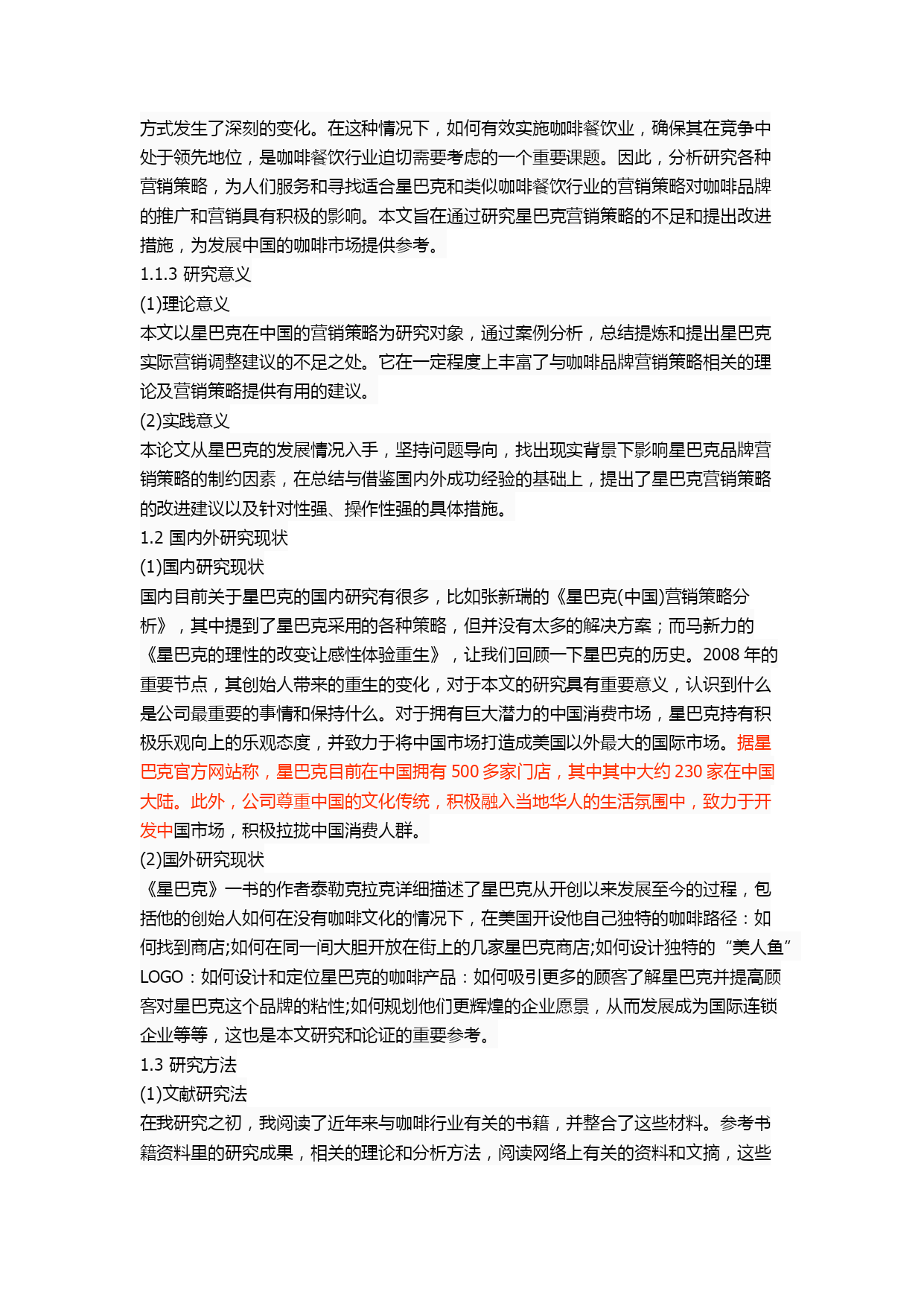 方式发生了深刻的变化。在这种情况下，如何有效实施咖啡餐饮业，确保其在竞争中处于领先地位，是咖啡餐饮行业迫切需要考虑的一个重要课题。因此，分析研究各种营销策略，为人们服务和寻找适合星巴克和类似咖啡餐饮行业的营销策略对咖啡品牌的推广和营销具有积极的影响。本文旨在通过研究星巴克营销策略的不足和提出改进措施，为发展中国的咖啡市场提供参考。

1.1.3 研究意义

(1)理论意义

本文以星巴克在中国的营销策略为研究对象，通过案例分析，总结提炼和提出星巴克实际营销调整建议的不足之处。它在一定程度上丰富了与咖啡品牌营销策略相关的理论及营销策略提供有用的建议。

(2)实践意义

本论文从星巴克的发展情况入手，坚持问题导向，找出现实背景下影响星巴克品牌营销策略的制约因素，在总结与借鉴国内外成功经验的基础上，提出了星巴克营销策略的改进建议以及针对性强、操作性强的具体措施。

1.2 国内外研究现状

(1)国内研究现状

国内目前关于星巴克的国内研究有很多，比如张新瑞的《星巴克(中国)营销策略分析》，其中提到了星巴克采用的各种策略，但并没有太多的解决方案；而马新力的《星巴克的理性的改变让感性体验重生》，让我们回顾一下星巴克的历史。2008 年的重要节点，其创始人带来的重生的变化，对于本文的研究具有重要意义，认识到什么是公司最重要的事情和保持什么。对于拥有巨大潜力的中国消费市场，星巴克持有积极乐观向上的乐观态度，并致力于将中国市场打造成美国以外最大的国际市场。据星巴克官方网站称，星巴克目前在中国拥有 500 多家门店，其中其中大约 230 家在中国大陆。此外，公司尊重中国的文化传统，积极融入当地华人的生活氛围中，致力于开发中国市场，积极拉拢中国消费人群。

(2)国外研究现状

《星巴克》一书的作者泰勒克拉克详细描述了星巴克从开创以来发展至今的过程，包括他的创始人如何在没有咖啡文化的情况下，在美国开设他自己独特的咖啡路径：如何找到商店;如何在同一间大胆开放在街上的几家星巴克商店;如何设计独特的“美人鱼”LOGO：如何设计和定位星巴克的咖啡产品：如何吸引更多的顾客了解星巴克并提高顾客对星巴克这个品牌的粘性;如何规划他们更辉煌的企业愿景，从而发展成为国际连锁企业等等，这也是本文研究和论证的重要参考。

1.3 研究方法

(1)文献研究法

在我研究之初，我阅读了近年来与咖啡行业有关的书籍，并整合了这些材料。参考书籍资料里的研究成果，相关的理论和分析方法，阅读网络上有关的资料和文摘，这些